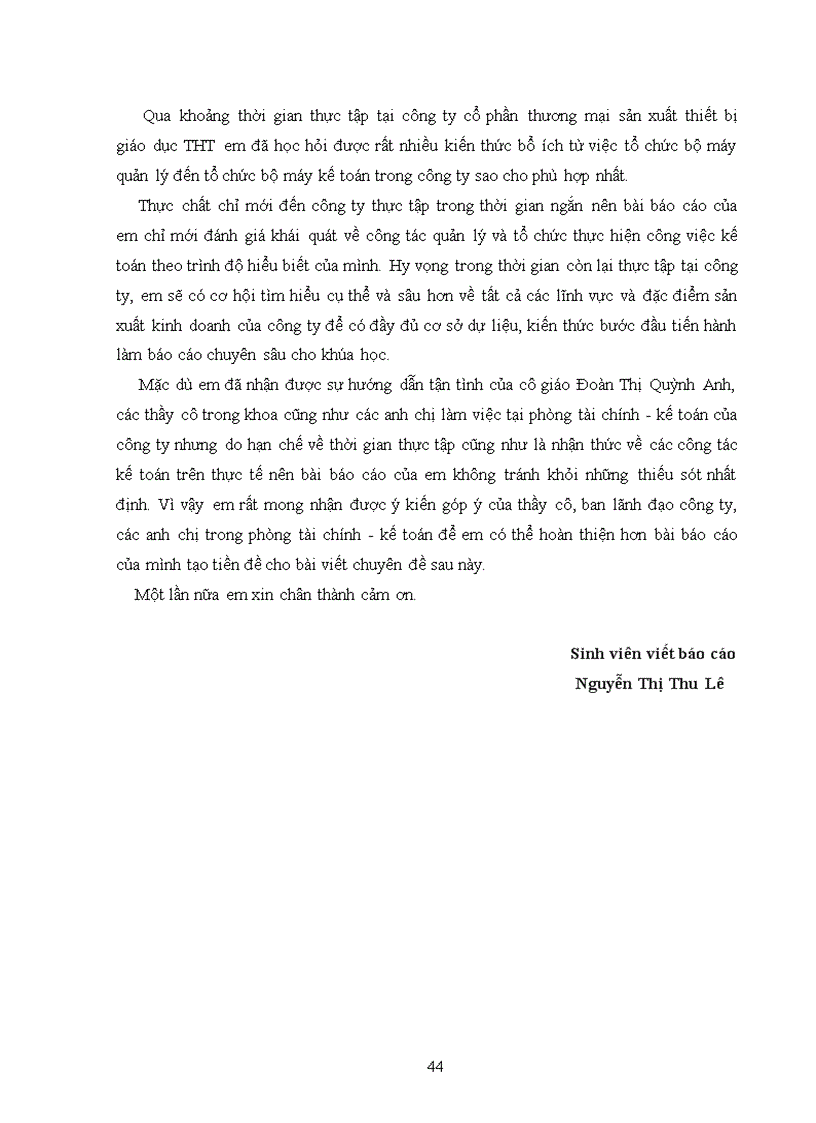 Qua khoảng thời gian thực tập tại công ty cổ phần thương mại sản xuất thiết bị giáo dục THT em đã học hỏi được rất nhiều kiến thức bổ ích từ việc tổ chức bộ máy quản lý đến tổ chức bộ máy kế toán trong công ty sao cho phù hợp nhất.

Thực chất chỉ mới đến công ty thực tập trong thời gian ngắn nên bài báo cáo của em chỉ mới đánh giá khái quát về công tác quản lý và tổ chức thực hiện công việc kế toán theo trình độ hiểu biết của mình. Hy vọng trong thời gian còn lại thực tập tại công ty, em sẽ có cơ hội tìm hiểu cụ thể và sâu hơn về tất cả các lĩnh vực và đặc điểm sản xuất kinh doanh của công ty để có đầy đủ cơ sở dự liệu, kiến thức bước đầu tiến hành làm báo cáo chuyên sâu cho khúa học.

Mặc dù em đã nhận được sự hướng dẫn tận tình của cô giáo Đoàn Thị Quỳnh Anh, các thầy cô trong khoa cũng như các anh chị làm việc tại phòng tài chính - kế toán của công ty nhưng do hạn chế về thời gian thực tập cũng như là nhận thức về các công tác kế toán trên thực tế nên bài báo cáo của em không tránh khỏi những thiếu sót nhất định. Vì vậy em rất mong nhận được ý kiến góp ý của thầy cô, ban lãnh đạo công ty, các anh chị trong phòng tài chính - kế toán để em có thể hoàn thiện hơn bài báo cáo của mình tạo tiền đề cho bài viết chuyên đề sau này.

Một lần nữa em xin chân thành cảm ơn.

Sinh viên viết báo cáo
Nguyễn Thị Thu Lê

44